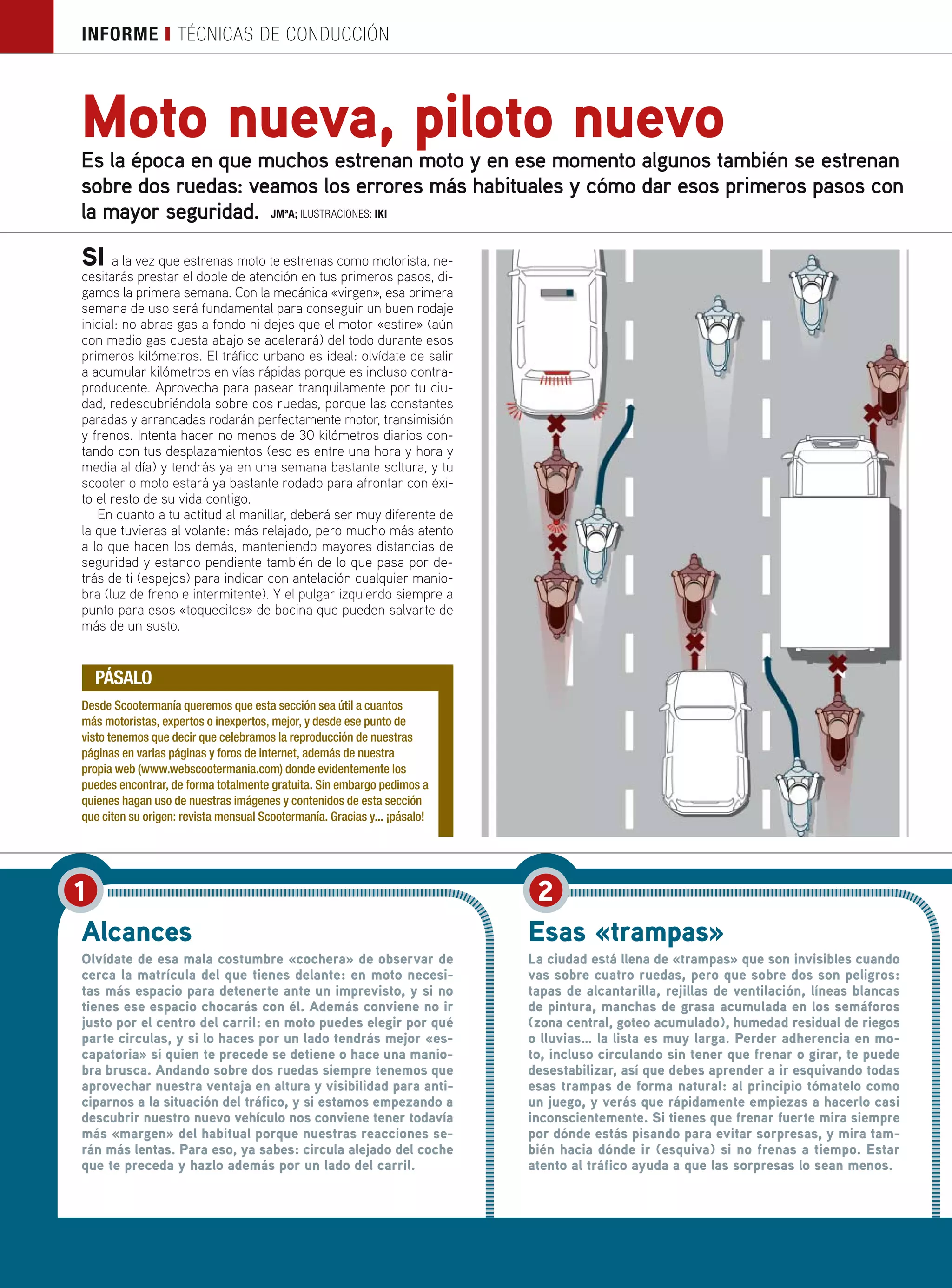 INFORME | TÉCNICAS DE CONDUCCIÓN

Moto nueva, piloto nuevo

Es la época en que muchos estrenan moto y en ese momento algunos también se estrenan sobre dos ruedas: veamos los errores más habituales y cómo dar esos primeros pasos con la mayor seguridad. JMªA; ILUSTRACIONES: IKI

SI a la vez que estrenas moto te estrenas como motorista, necesitarás prestar el doble de atención en tus primeros pasos, digamos la primera semana. Con la mecánica «virgen», esa primera semana de uso será fundamental para conseguir un buen rodaje inicial: no abras gas a fondo ni dejes que el motor «estire» (aún con medio gas cuesta abajo se acelerará) del todo durante esos primeros kilómetros. El tráfico urbano es ideal: olvídate de salir a acumular kilómetros en vías rápidas porque es incluso contraproducente. Aprovecha para pasear tranquilamente por tu ciudad, redescubriéndola sobre dos ruedas, porque las constantes paradas y arrancadas rodarán perfectamente motor, transimisión y frenos. Intenta hacer no menos de 30 kilómetros diarios contando con tus desplazamientos (eso es entre una hora y hora y media al día) y tendrás ya en una semana bastante soltura, y tu scooter o moto estará ya bastante rodado para afrontar con éxito el resto de su vida contigo.

En cuanto a tu actitud al manillar, deberá ser muy diferente de la que tuvieras al volante: más relajado, pero mucho más atento a lo que hacen los demás, manteniendo mayores distancias de seguridad y estando pendiente también de lo que pasa por detrás de ti (espejos) para indicar con antelación cualquier maniobra (luz de freno e intermitente). Y el pulgar izquierdo siempre a punto para esos «toquecitos» de bocina que pueden salvarte de más de un susto.

PÁSALO

Desde Scootermanía queremos que esta sección sea útil a cuantos más motoristas, expertos o inexpertos, mejor, y desde ese punto de visto tenemos que decir que celebramos la reproducción de nuestras páginas en varias páginas y foros de internet, además de nuestra propia web (www.webscootermania.com) donde evidentemente los puedes encontrar, de forma totalmente gratuita. Sin embargo pedimos a quienes hagan uso de nuestras imágenes y contenidos de esta sección que citen su origen: revista mensual Scootermanía. Gracias y... ¡pásalo!

1

Alcances

Olvídate de esa mala costumbre «cochera» de observar de cerca la matrícula del que tienes delante: en moto necesitas más espacio para detenerte ante un imprevisto, y si no tienes ese espacio chocarás con él. Además conviene no ir justo por el centro del carril: en moto puedes elegir por qué parte circulas, y si lo haces por un lado tendrás mejor «escapatoria» si quien te precede se detiene o hace una maniobra brusca. Andando sobre dos ruedas siempre tenemos que aprovechar nuestra ventaja en altura y visibilidad para anticiparnos a la situación del tráfico, y si estamos empezando a descubrir nuestro nuevo vehículo nos conviene tener todavía más «margen» del habitual porque nuestras reacciones serán más lentas. Para eso, ya sabes: circula alejado del coche que te preceda y hazlo además por un lado del carril.

2

Esas «trampas»

La ciudad está llena de «trampas» que son invisibles cuando vas sobre cuatro ruedas, pero que sobre dos son peligros: tapas de alcantarilla, rejillas de ventilación, líneas blancas de pintura, manchas de grasa acumulada en los semáforos (zona central, goteo acumulado), humedad residual de riegos o lluvias... la lista es muy larga. Perder adherencia en moto, incluso circulando sin tener que frenar o girar, te puede desestabilizar, así que debes aprender a ir esquivando todas esas trampas de forma natural: al principio tómatelo como un juego, y verás que rápidamente empiezas a hacerlo casi inconscientemente. Si tienes que frenar fuerte mira siempre por dónde estás pisando para evitar sorpresas, y mira también hacia dónde ir (esquiva) si no frenas a tiempo. Estar atento al tráfico ayuda a que las sorpresas lo sean menos.